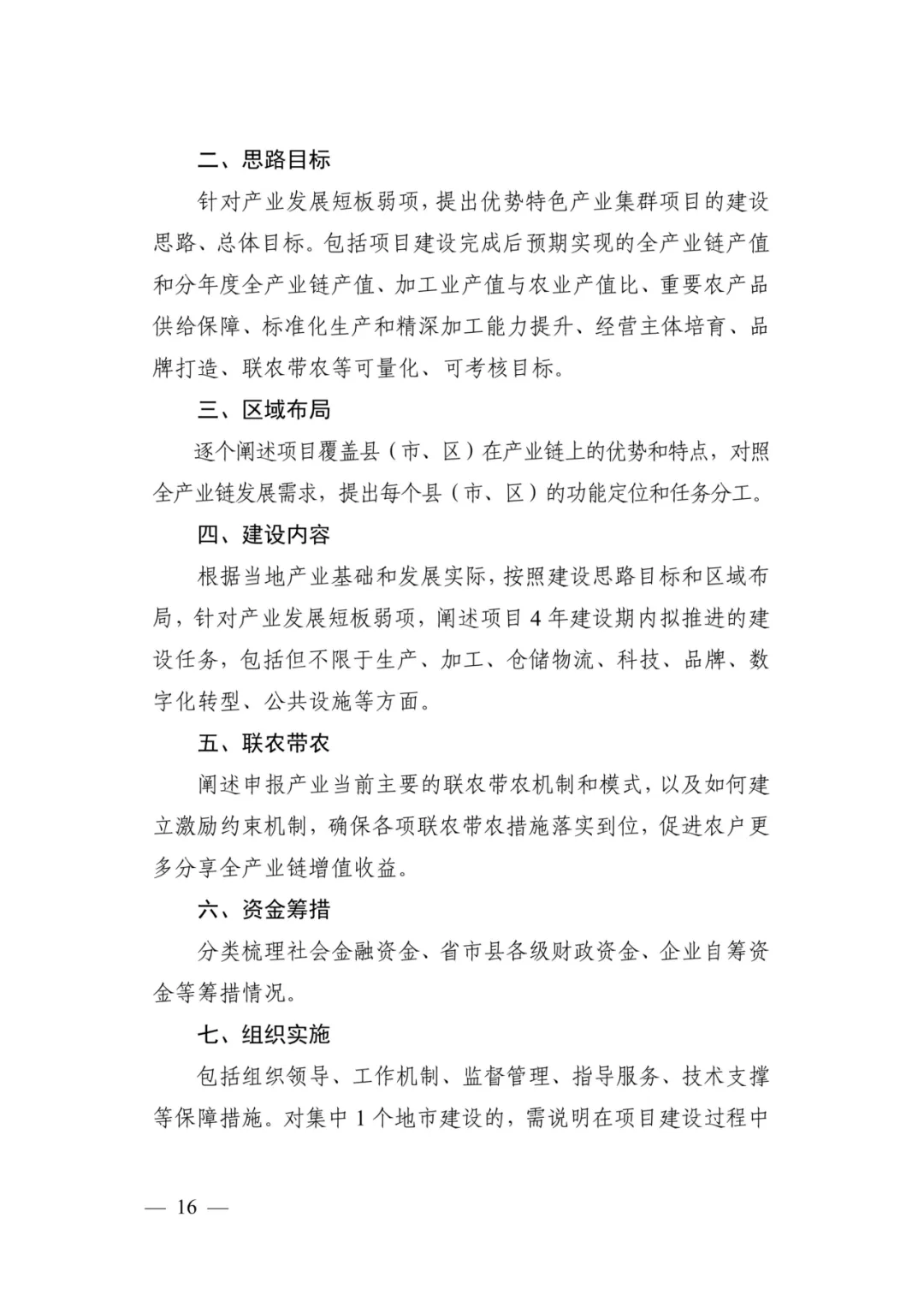 二、思路目标

针对产业发展短板弱项，提出优势特色产业集群项目的建设思路、总体目标。包括项目建设完成后预期实现的全产业链产值和分年度全产业链产值、加工业产值与农业产值比、重要农产品供给保障、标准化生产和精深加工能力提升、经营主体培育、品牌打造、联农带农等可量化、可考核目标。

三、区域布局

逐个阐述项目覆盖县（市、区）在产业链上的优势和特点，对照全产业链发展需求，提出每个县（市、区）的功能定位和任务分工。

四、建设内容

根据当地产业基础和发展实际，按照建设思路目标和区域布局，针对产业发展短板弱项，阐述项目 4 年建设期内拟推进的建设任务，包括但不限于生产、加工、仓储物流、科技、品牌、数字化转型、公共设施等方面。

五、联农带农

阐述申报产业当前主要的联农带农机制和模式，以及如何建立激励约束机制，确保各项联农带农措施落实到位，促进农户更多分享全产业链增值收益。

六、资金筹措

分类梳理社会金融资金、省市县各级财政资金、企业自筹资金等筹措情况。

七、组织实施

包括组织领导、工作机制、监督管理、指导服务、技术支撑等保障措施。对集中 1 个地市建设的，需说明在项目建设过程中

— 16 —